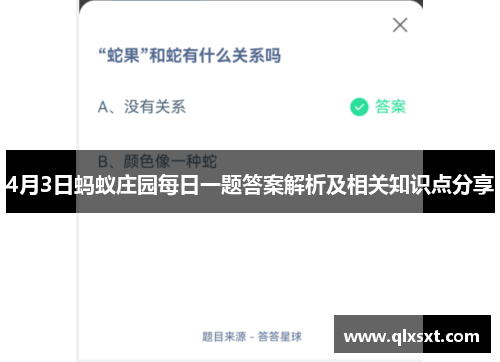 “蛇果”和蛇有什么关系吗

A、没有关系

答案

B、颜色像一种蛇

4月3日蚂蚁庄园每日一题答案解析及相关知识点分享

题目来源 - 答答星球

www.qlxsxt.com